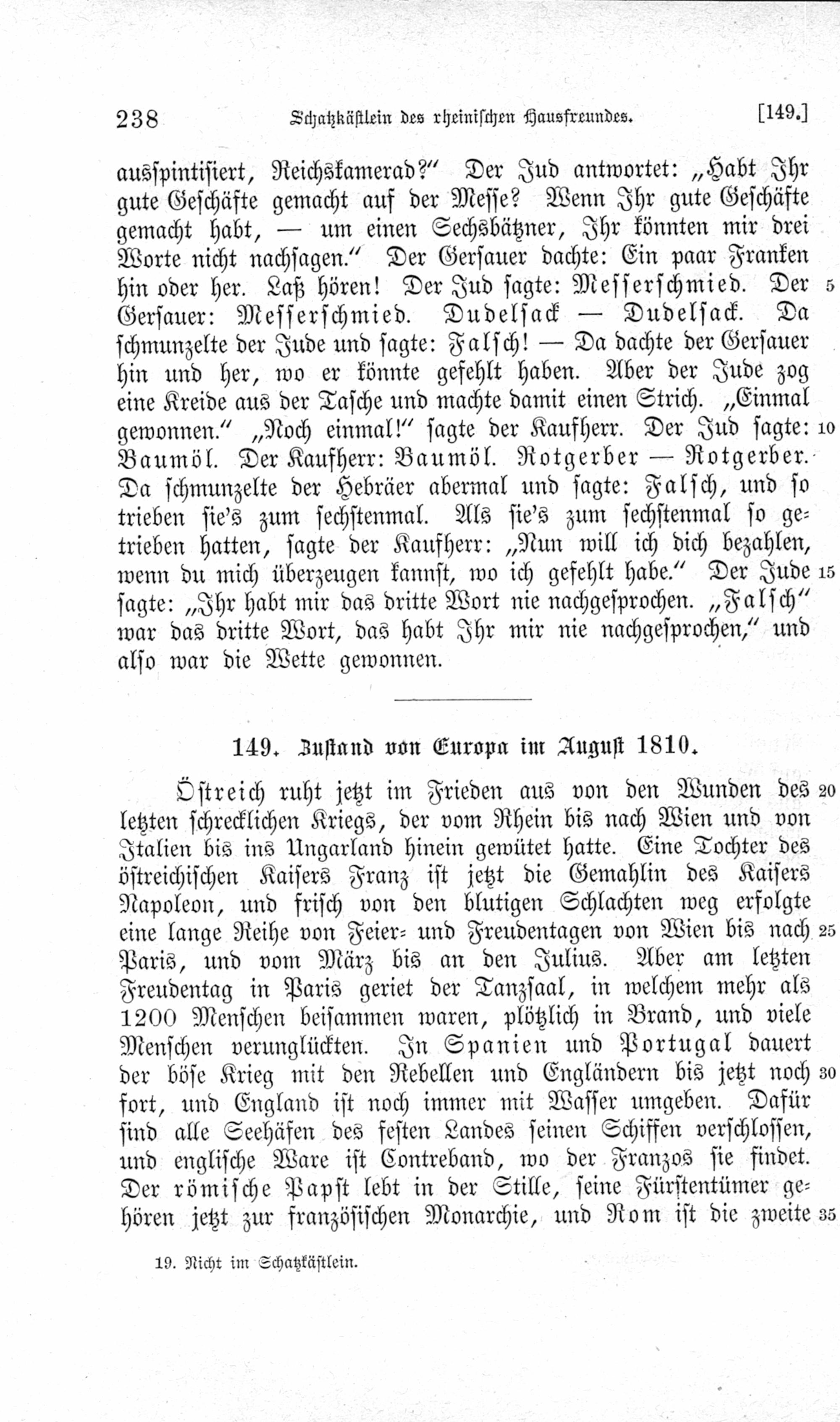 238 Schatzkästlein des rheinischen Hausfreundes. [149.]

ausspintisiert, Reichskamerad?" Der Jud antwortet: „Habt Ihr gute Geschäfte gemacht auf der Messe? Wenn Ihr gute Geschäfte gemacht habt, — um einen Sechsbätzner, Ihr könnten mir drei Worte nicht nachsagen." Der Gersauer dachte: Ein paar Franken hin oder her. Laß hören! Der Jud sagte: Messerschmied. Der Gersauer: Messerschmied. Dudelsack — Dudelsack. Da schmunzelte der Jude und sagte: Falsch! — Da dachte der Gersauer hin und her, wo er könnte gefehlt haben. Aber der Jude zog eine Kreide aus der Tasche und machte damit einen Strich. „Einmal gewonnen." „Noch einmal!" sagte der Kaufherr. Der Jud sagte: Baumöl. Der Kaufherr: Baumöl. Rotgerber — Rotgerber. Da schmunzelte der Hebräer abermal und sagte: Falsch, und so trieben sie's zum sechstenmal. Als sie's zum sechstenmal so getrieben hatten, sagte der Kaufherr: „Nun will ich dich bezahlen, wenn du mich überzeugen kannst, wo ich gefehlt habe." Der Jude sagte: „Ihr habt mir das dritte Wort nie nachgesprochen. „Falsch" war das dritte Wort, das habt Ihr mir nie nachgesprochen," und also war die Wette gewonnen.

5

10

15

149. Zustand von Europa im August 1810.

Östreich ruht jetzt im Frieden aus von den Wunden des letzten schrecklichen Kriegs, der vom Rhein bis nach Wien und von Italien bis ins Ungarland hinein gewütet hatte. Eine Tochter des östreichischen Kaisers Franz ist jetzt die Gemahlin des Kaisers Napoleon, und frisch von den blutigen Schlachten weg erfolgte eine lange Reihe von Feier- und Freudentagen von Wien bis nach Paris, und vom März bis an den Julius. Aber am letzten Freudentag in Paris geriet der Tanzsaal, in welchem mehr als 1200 Menschen beisammen waren, plötzlich in Brand, und viele Menschen verunglückten. In Spanien und Portugal dauert der böse Krieg mit den Rebellen und Engländern bis jetzt noch fort, und England ist noch immer mit Wasser umgeben. Dafür sind alle Seehäfen des festen Landes seinen Schiffen verschlossen, und englische Ware ist Contreband, wo der Franzos sie findet. Der römische Papst lebt in der Stille, seine Fürstentümer gehören jetzt zur französischen Monarchie, und Rom ist die zweite

20

25

30

35

19. Nicht im Schatzkästlein.